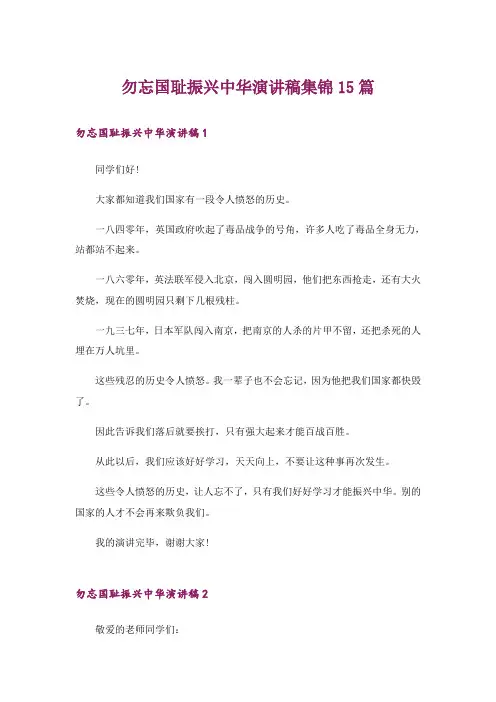 勿忘国耻振兴中华演讲稿集锦 15 篇

勿忘国耻振兴中华演讲稿 1

同学们好!

大家都知道我们国家有一段令人愤怒的历史。

一八四零年，英国政府吹起了毒品战争的号角，许多人吃了毒品全身无力，站都站不起来。

一八六零年，英法联军侵入北京，闯入圆明园，他们把东西抢走，还有大火焚烧，现在的圆明园只剩下几根残柱。

一九三七年，日本军队闯入南京，把南京的人杀的片甲不留，还把杀死的人埋在万人坑里。

这些残忍的历史令人愤怒。我一辈子也不会忘记，因为他把我们国家都快毁了。

因此告诉我们落后就要挨打，只有强大起来才能百战百胜。

从此以后，我们应该好好学习，天天向上，不要让这种事再次发生。

这些令人愤怒的历史，让人忘不了，只有我们好好学习才能振兴中华。别的国家的人才不会再来欺负我们。

我的演讲完毕，谢谢大家!

勿忘国耻振兴中华演讲稿 2

敬爱的老师同学们: